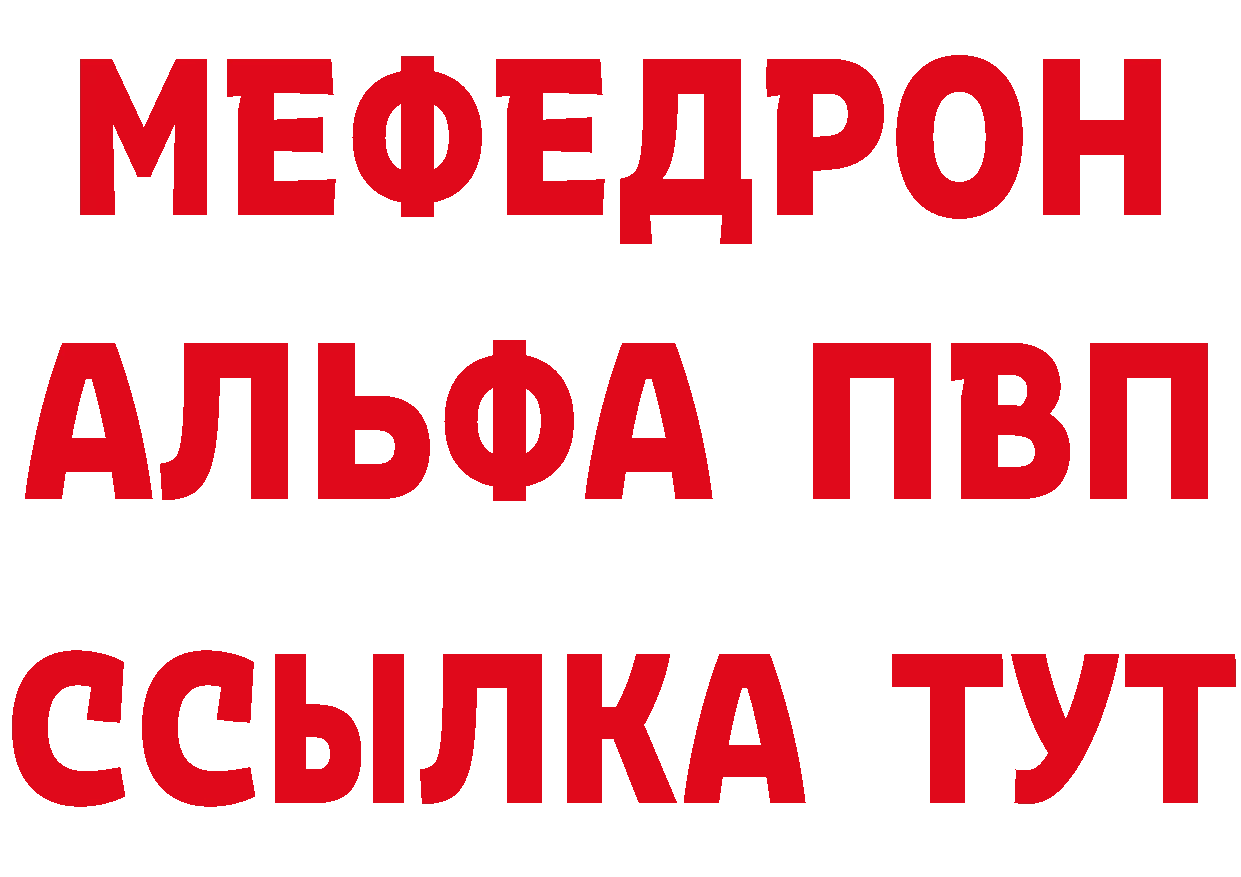 МЕФЕДРОН
АЛЬФА ПВП
ССЫЛКА ТУТ